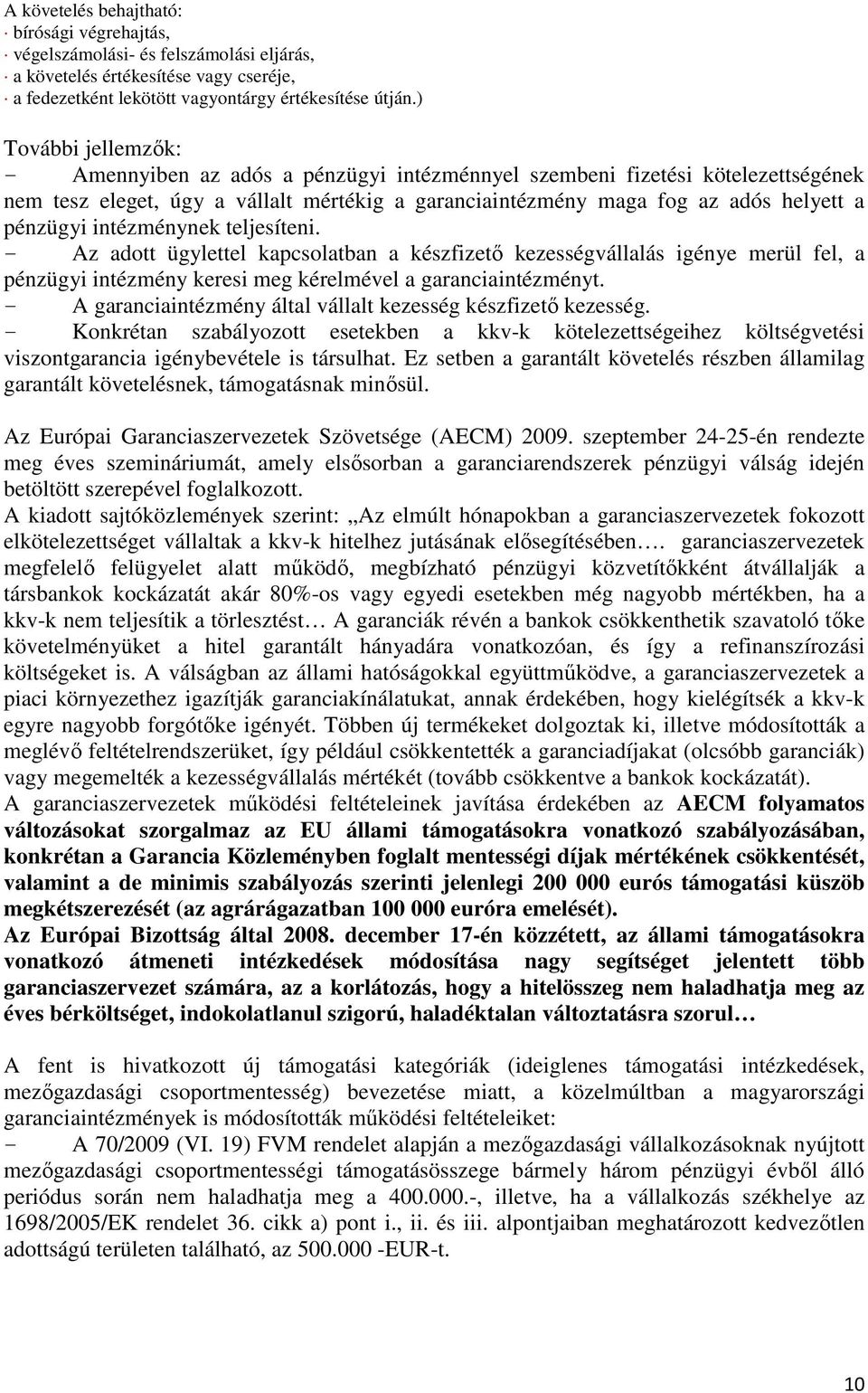 A követelés behajtható:
· bírósági végrehajtás,
· végelszámolási- és felszámolási eljárás,
· a követelés értékesítése vagy cseréje,
· a fedezetként lekötött vagyontárgy értékesítése útján.)

További jellemzők:
- Amennyiben az adós a pénzügyi intézménnyel szembeni fizetési kötelezettségének nem tesz eleget, úgy a vállalt mértékig a garanciaintézmény maga fog az adós helyett a pénzügyi intézménynek teljesíteni.
- Az adott ügylettel kapcsolatban a készfizető kezességvállalás igénye merül fel, a pénzügyi intézmény keresi meg kérelmével a garanciaintézményt.
- A garanciaintézmény által vállalt kezesség készfizető kezesség.
- Konkrétan szabályozott esetekben a kkv-k kötelezettségeihez költségvetési viszontgarancia igénybevétele is társulhat. Ez setben a garantált követelés részben államilag garantált követelésnek, támogatásnak minősül.

Az Európai Garanciaszervezetek Szövetsége (AECM) 2009. szeptember 24-25-én rendezte meg éves szemináriumát, amely elsősorban a garanciarendszerek pénzügyi válság idején betöltött szerepével foglalkozott.
A kiadott sajtóközlemények szerint: „Az elmúlt hónapokban a garanciaszervezetek fokozott elkötelezettséget vállaltak a kkv-k hitelhez jutásának elősegítésében…. garanciaszervezetek megfelelő felügyelet alatt működő, megbízható pénzügyi közvetítőkként átvállalják a társbankok kockázatát akár 80%-os vagy egyedi esetekben még nagyobb mértékben, ha a kkv-k nem teljesítik a törlesztést… A garanciák révén a bankok csökkenthetik szavatoló tőke követelményüket a hitel garantált hányadára vonatkozóan, és így a refinanszírozási költségeket is. A válságban az állami hatóságokkal együttműködve, a garanciaszervezetek a piaci környezethez igazítják garanciakínálatukat, annak érdekében, hogy kielégítsék a kkv-k egyre nagyobb forgótőke igényét. Többen új termékeket dolgoztak ki, illetve módosították a meglévő feltételrendszerüket, így például csökkentették a garanciadíjakat (olcsóbb garanciák) vagy megemelték a kezességvállalás mértékét (tovább csökkentve a bankok kockázatát).
A garanciaszervezetek működési feltételeinek javítása érdekében az AECM folyamatos változásokat szorgalmaz az EU állami támogatásokra vonatkozó szabályozásában, konkrétan a Garancia Közleményben foglalt mentességi díjak mértékének csökkentését, valamint a de minimis szabályozás szerinti jelenlegi 200 000 eurós támogatási küszöb megkétszerezését (az agrárágazatban 100 000 euróra emelését).
Az Európai Bizottság által 2008. december 17-én közzétett, az állami támogatásokra vonatkozó átmeneti intézkedések módosítása nagy segítséget jelentett több garanciaszervezet számára, az a korlátozás, hogy a hitelösszeg nem haladhatja meg az éves bérköltséget, indokolatlanul szigorú, haladéktalan változtatásra szorul…

A fent is hivatkozott új támogatási kategóriák (ideiglenes támogatási intézkedések, mezőgazdasági csoportmentesség) bevezetése miatt, a közelmúltban a magyarországi garanciaintézmények is módosították működési feltételeiket:
- A 70/2009 (VI. 19) FVM rendelet alapján a mezőgazdasági vállalkozásoknak nyújtott mezőgazdasági csoportmentességi támogatásösszege bármely három pénzügyi évből álló periódus során nem haladhatja meg a 400.000.-, illetve, ha a vállalkozás székhelye az 1698/2005/EK rendelet 36. cikk a) pont i., ii. és iii. alpontjaiban meghatározott kedvezőtlen adottságú területen található, az 500.000 -EUR-t.

10